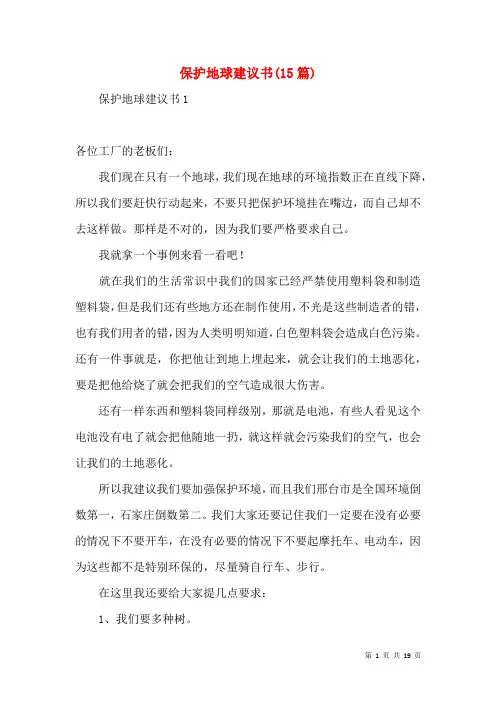 保护地球建议书(15篇)

保护地球建议书1

各位工厂的老板们:

我们现在只有一个地球，我们现在地球的环境指数正在直线下降，所以我们要赶快行动起来，不要只把保护环境挂在嘴边，而自己却不去这样做。那样是不对的，因为我们要严格要求自己。

我就拿一个事例来看一看吧!

就在我们的生活常识中我们的国家已经严禁使用塑料袋和制造塑料袋，但是我们还有些地方还在制作使用，不光是这些制造者的错，也有我们用者的错，因为人类明明知道，白色塑料袋会造成白色污染。还有一件事就是，你把他让到地上埋起来，就会让我们的土地恶化，要是把他给烧了就会把我们的空气造成很大伤害。

还有一样东西和塑料袋同样级别，那就是电池，有些人看见这个电池没有电了就会把他随地一扔，就这样就会污染我们的空气，也会让我们的土地恶化。

所以我建议我们要加强保护环境，而且我们邢台市是全国环境倒数第一，石家庄倒数第二。我们大家还要记住我们一定要在没有必要的情况下不要开车，在没有必要的情况下不要起摩托车、电动车，因为这些都不是特别环保的，尽量骑自行车、步行。

在这里我还要给大家提几点要求:

1、我们要多种树。

第 1 页 共 19 页